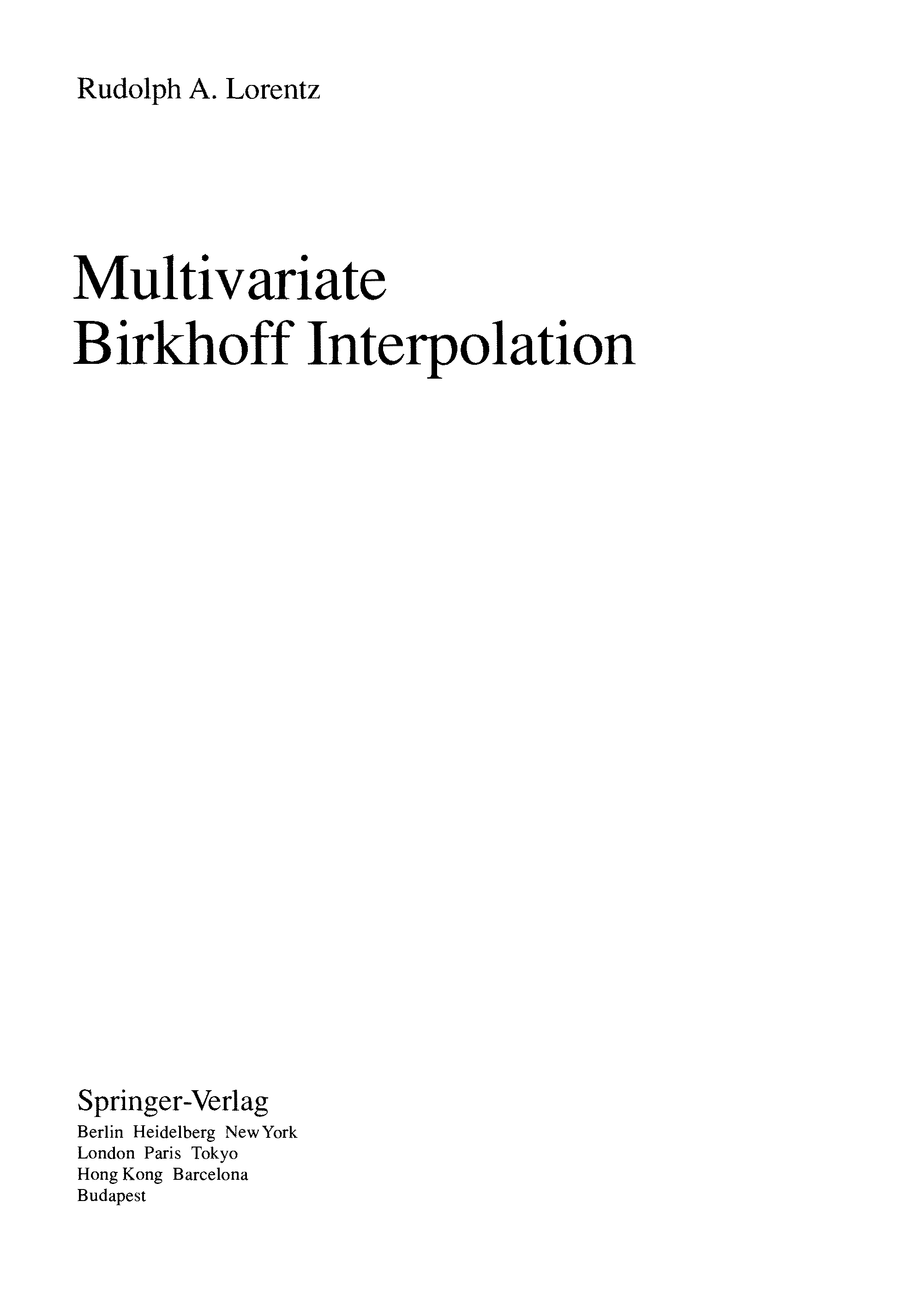 Rudolph A. Lorentz

Multivariate
Birkhoff Interpolation

Springer-Verlag
Berlin Heidelberg New York
London Paris Tokyo
Hong Kong Barcelona
Budapest